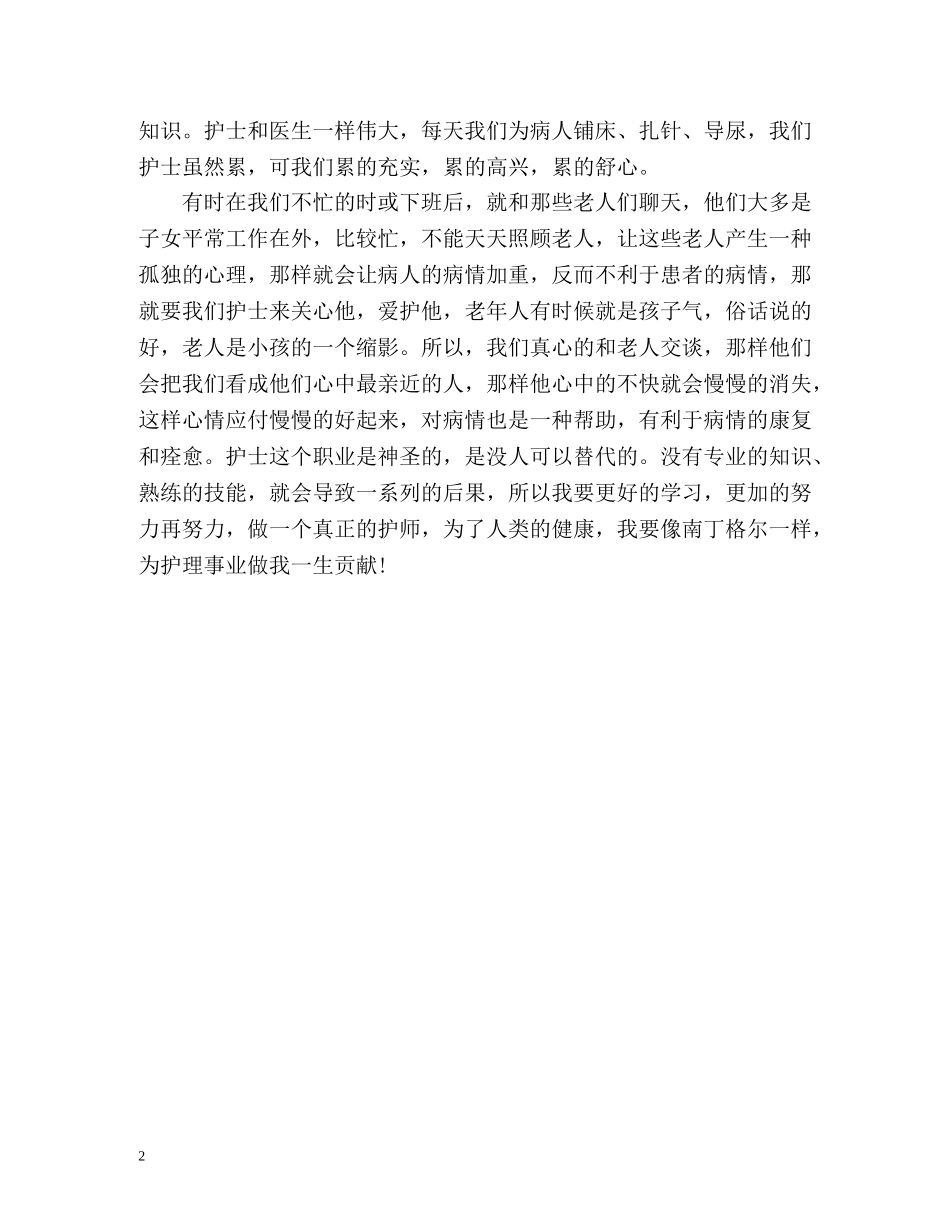 知识。护士和医生一样伟大，每天我们为病人铺床、扎针、导尿，我们护士虽然累，可我们累的充实，累的高兴，累的舒心。

有时在我们不忙的时或下班后，就和那些老人们聊天，他们大多是子女平常工作在外，比较忙，不能天天照顾老人，让这些老人产生一种孤独的心理，那样就会让病人的病情加重，反而不利于患者的病情，那就要我们护士来关心他，爱护他，老年人有时候就是孩子气，俗话说的好，老人是小孩的一个缩影。所以，我们真心的和老人交谈，那样他们会把我们看成他们心中最亲近的人，那样他心中的不快就会慢慢的消失，这样心情应付慢慢的好起来，对病情也是一种帮助，有利于病情的康复和痊愈。护士这个职业是神圣的，是没人可以替代的。没有专业的知识、熟练的技能，就会导致一系列的后果，所以我要更好的学习，更加的努力再努力，做一个真正的护师，为了人类的健康，我要像南丁格尔一样，为护理事业做我一生贡献！

2